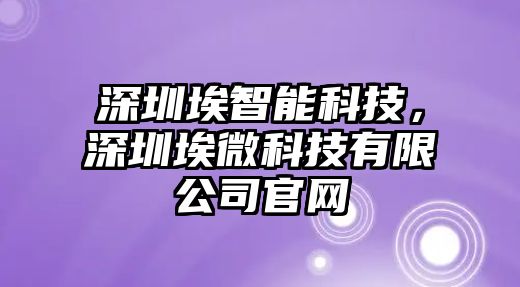 深圳埃智能科技，深圳埃微科技有限公司官网